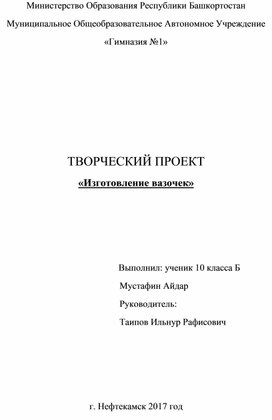 Министерство Образования Республики Башкортостан

Муниципальное Общеобразовательное Автономное Учреждение

«Гимназия №1»

ТВОРЧЕСКИЙ ПРОЕКТ

«Изготовление вазочек»

Выполнил: ученик 10 класса Б

Мустафин Айдар

Руководитель:

Таипов Ильнур Рафисович

г. Нефтекамск 2017 год